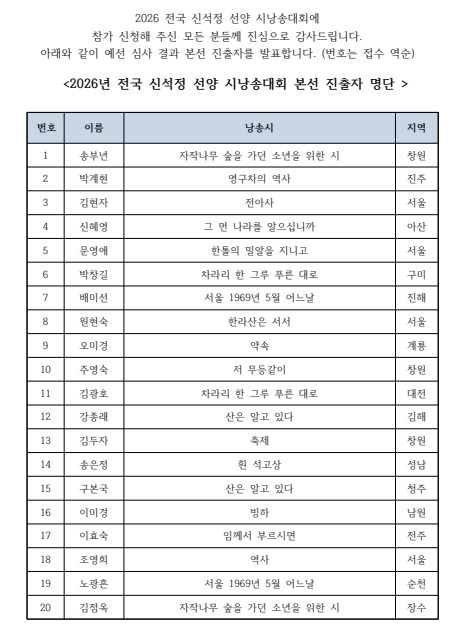 2026 전국 신석정 선양 시낭송대회에
참가 신청해 주신 모든 분들께 진심으로 감사드립니다.
아래와 같이 예선 심사 결과 본선 진출자를 발표합니다. (번호는 접수 역순)

<2026년 전국 신석정 선양 시낭송대회 본선 진출자 명단 >

| 번호 | 이름 | 낭송시 | 지역 |
|---|---|---|---|
| 1 | 송부년 | 자작나무 숲을 가던 소년을 위한 시 | 창원 |
| 2 | 박계현 | 영구차의 역사 | 진주 |
| 3 | 김현자 | 전아사 | 서울 |
| 4 | 신혜영 | 그 먼 나라를 알으십니까 | 아산 |
| 5 | 문영애 | 한톨의 밀알을 지니고 | 서울 |
| 6 | 박창길 | 차라리 한 그루 푸른 대로 | 구미 |
| 7 | 배미선 | 서울 1969년 5월 어느날 | 진해 |
| 8 | 원현숙 | 한라산은 서서 | 서울 |
| 9 | 오미경 | 약속 | 계룡 |
| 10 | 주영숙 | 저 무등같이 | 창원 |
| 11 | 김광호 | 차라리 한 그루 푸른 대로 | 대전 |
| 12 | 강종래 | 산은 알고 있다 | 김해 |
| 13 | 김두자 | 축제 | 창원 |
| 14 | 송은정 | 흰 석고상 | 성남 |
| 15 | 구본국 | 산은 알고 있다 | 청주 |
| 16 | 이미경 | 빙하 | 남원 |
| 17 | 이효숙 | 임께서 부르시면 | 전주 |
| 18 | 조영희 | 역사 | 서울 |
| 19 | 노광흔 | 서울 1969년 5월 어느날 | 순천 |
| 20 | 김점옥 | 자작나무 숲을 가던 소년을 위한 시 | 장수 |